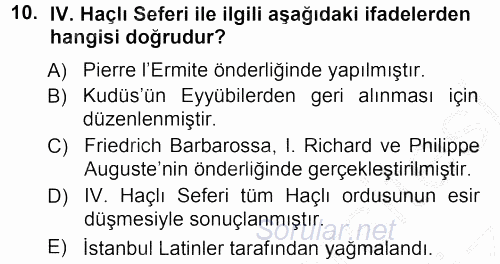 10. IV. Haçlı Seferi ile ilgili aşağıdaki ifadelerden hangisi doğrudur?

A) Pierre l'Ermite önderliğinde yapılmıştır.
B) Kudüs'ün Eyyübilerden geri alınması için düzenlenmiştir.
C) Friedrich Barbarossa, I. Richard ve Philippe Auguste'nin önderliğinde gerçekleştirilmiştir.
D) IV. Haçlı Seferi tüm Haçlı ordusunun esir düşmesiyle sonuçlanmıştır.
E) İstanbul Latinler tarafından yağmalandı.

Sorular.net